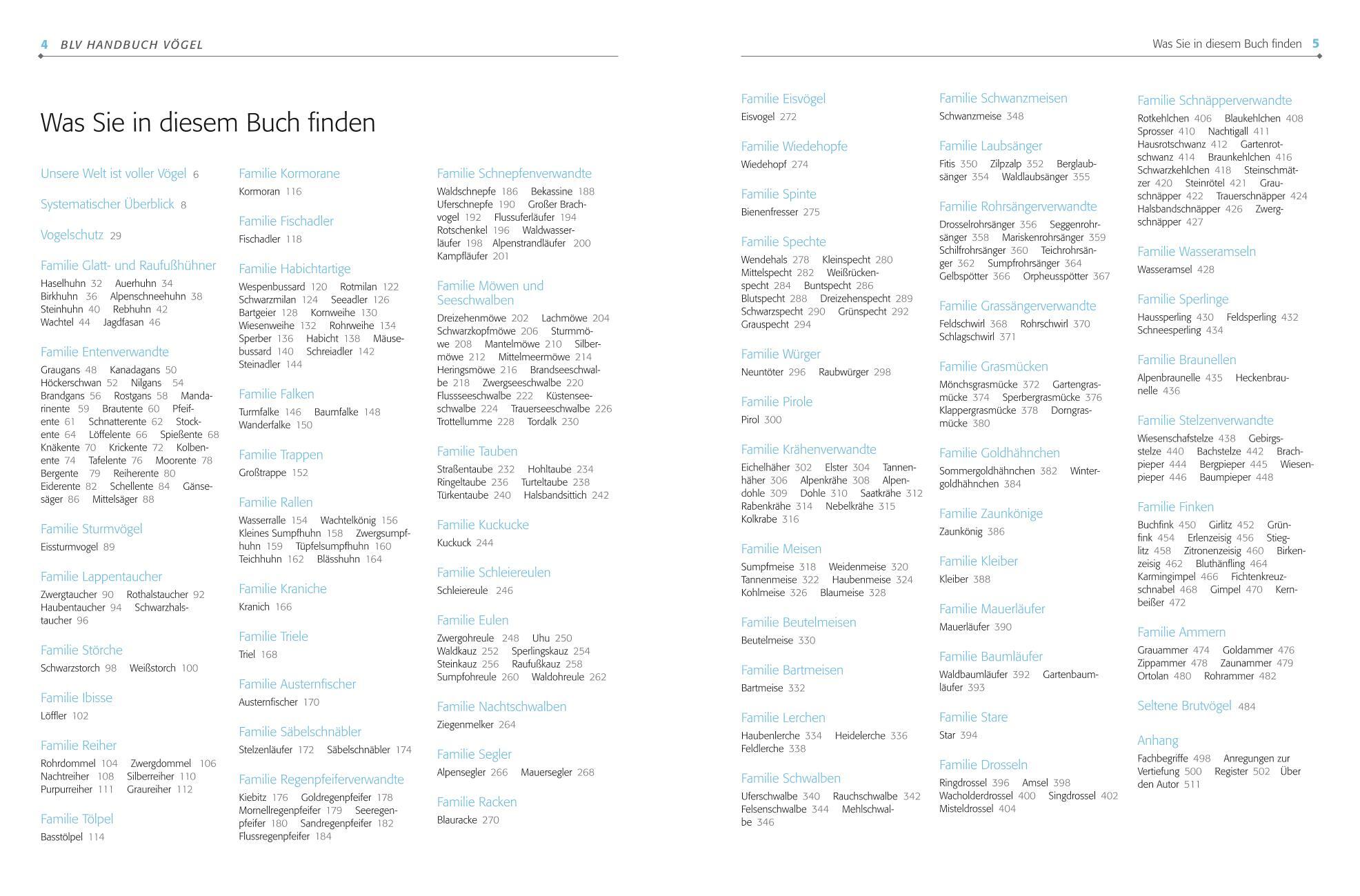 4 BLV HANDBUCH VÖGEL

Was Sie in diesem Buch finden

Unsere Welt ist voller Vögel 6

Systematischer Überblick 8

Vogelschutz 29

Familie Glatt- und Raufußhühner
Haselhuhn 32 Auerhuhn 34 Birkhuhn 36 Alpenschneehuhn 38 Steinhuhn 40 Rebhuhn 42 Wachtel 44 Jagdfasan 46

Familie Entenverwandte
Graugans 48 Kanadagans 50 Höckerschwan 52 Nilgans 54 Brandgans 56 Rostgans 58 Mandarinente 59 Brautente 60 Pfeifente 61 Schnatterente 62 Stockente 64 Löffelente 66 Spießente 68 Knäkente 70 Krickente 72 Kolbenente 74 Tafelente 76 Moorente 78 Bergente 79 Reiherente 80 Eiderente 82 Schellente 84 Gänsesäger 86 Mittelsäger 88

Familie Sturmvögel
Eissturmvogel 89

Familie Lappentaucher
Zwergtaucher 90 Rothalstaucher 92 Haubentaucher 94 Schwarzhalstaucher 96

Familie Störche
Schwarzstorch 98 Weißstorch 100

Familie Ibisse
Löffler 102

Familie Reiher
Rohrdommel 104 Zwergdommel 106 Nachtreiher 108 Silberreiher 110 Purpurreiher 111 Graureiher 112

Familie Tölpel
Basstölpel 114

Familie Kormorane
Kormoran 116

Familie Fischadler
Fischadler 118

Familie Habichtartige
Wespenbussard 120 Rotmilan 122 Schwarzmilan 124 Seeadler 126 Bartgeier 128 Kornweihe 130 Wiesenweihe 132 Rohrweihe 134 Sperber 136 Habicht 138 Mäusebussard 140 Schreiadler 142 Steinadler 144

Familie Falken
Turmfalke 146 Baumfalke 148 Wanderfalke 150

Familie Trappen
Großtrappe 152

Familie Rallen
Wasserralle 154 Wachtelkönig 156 Kleines Sumpfhuhn 158 Zwergsumpfhuhn 159 Tüpfelsumpfhuhn 160 Teichhuhn 162 Blässhuhn 164

Familie Kraniche
Kranich 166

Familie Triele
Triel 168

Familie Austernfischer
Austernfischer 170

Familie Säbelschnäbler
Stelzenläufer 172 Säbelschnäbler 174

Familie Regenpfeiferverwandte
Kiebitz 176 Goldregenpfeifer 178 Mornellregenpfeifer 179 Seeregenpfeifer 180 Sandregenpfeifer 182 Flussregenpfeifer 184

Familie Schnepfenverwandte
Waldschnepfe 186 Bekassine 188 Uferschnepfe 190 Großer Brachvogel 192 Flussuferläufer 194 Rotschenkel 196 Waldwasserläufer 198 Alpenstrandläufer 200 Kampfläufer 201

Familie Möwen und Seeschwalben
Dreizehenmöwe 202 Lachmöwe 204 Schwarzkopfmöwe 206 Sturmmöwe 208 Mantelmöwe 210 Silbermöwe 212 Mittelmeermöwe 214 Heringsmöwe 216 Brandseeschwalbe 218 Zwergseeschwalbe 220 Flussseeschwalbe 222 Küstenseeschwalbe 224 Trauerseeschwalbe 226 Trottellumme 228 Tordalk 230

Familie Tauben
Straßentaube 232 Hohltaube 234 Ringeltaube 236 Turteltaube 238 Türkentaube 240 Halsbandsittich 242

Familie Kuckucke
Kuckuck 244

Familie Schleiereulen
Schleiereule 246

Familie Eulen
Zwergohreule 248 Uhu 250 Waldkauz 252 Sperlingskauz 254 Steinkauz 256 Raufußkauz 258 Sumpfohreule 260 Waldohreule 262

Familie Nachtschwalben
Ziegenmelker 264

Familie Segler
Alpensegler 266 Mauersegler 268

Familie Racken
Blauracke 270

Was Sie in diesem Buch finden 5

Familie Eisvögel
Eisvogel 272

Familie Wiedehopfe
Wiedehopf 274

Familie Spinte
Bienenfresser 275

Familie Spechte
Wendehals 278 Kleinspecht 280 Mittelspecht 282 Weißrückenspecht 284 Buntspecht 286 Blutspecht 288 Dreizehenspecht 289 Schwarzspecht 290 Grünspecht 292 Grauspecht 294

Familie Würger
Neuntöter 296 Raubwürger 298

Familie Pirole
Pirol 300

Familie Krähenverwandte
Eichelhäher 302 Elster 304 Tannenhäher 306 Alpenkrähe 308 Alpendohle 309 Dohle 310 Saatkrähe 312 Rabenkrähe 314 Nebelkrähe 315 Kolkrabe 316

Familie Meisen
Sumpfmeise 318 Weidenmeise 320 Tannenmeise 322 Haubenmeise 324 Kohlmeise 326 Blaumeise 328

Familie Beutelmeisen
Beutelmeise 330

Familie Bartmeisen
Bartmeise 332

Familie Lerchen
Haubenlerche 334 Heidelerche 336 Feldlerche 338

Familie Schwalben
Uferschwalbe 340 Rauchschwalbe 342 Felsenschwalbe 344 Mehlschwalbe 346

Familie Schwanzmeisen
Schwanzmeise 348

Familie Laubsänger
Fitis 350 Zilpzalp 352 Berglaubsänger 354 Waldlaubsänger 355

Familie Rohrsängerverwandte
Drosselrohrsänger 356 Seggenrohrsänger 358 Mariskenrohrsänger 359 Schilfrohrsänger 360 Teichrohrsänger 362 Sumpfrohrsänger 364 Gelbspötter 366 Orpheusspötter 367

Familie Grassängerverwandte
Feldschwirl 368 Rohrschwirl 370 Schlagschwirl 371

Familie Grasmücken
Mönchsgrasmücke 372 Gartengrasmücke 374 Sperbergrasmücke 376 Klappergrasmücke 378 Dorngrasmücke 380

Familie Goldhähnchen
Sommergoldhähnchen 382 Wintergoldhähnchen 384

Familie Zaunkönige
Zaunkönig 386

Familie Kleiber
Kleiber 388

Familie Mauerläufer
Mauerläufer 390

Familie Baumläufer
Waldbaumläufer 392 Gartenbaumläufer 393

Familie Stare
Star 394

Familie Drosseln
Ringdrossel 396 Amsel 398 Wacholderdrossel 400 Singdrossel 402 Misteldrossel 404

Familie Schnäpperverwandte
Rotkehlchen 406 Blaukehlchen 408 Sprosser 410 Nachtigall 411 Hausrotschwanz 412 Gartenrotschwanz 414 Braunkehlchen 416 Schwarzkehlchen 418 Steinschmätzer 420 Steinrötel 421 Grauschnäpper 422 Trauerschnäpper 424 Halsbandschnäpper 426 Zwergschnäpper 427

Familie Wasseramseln
Wasseramsel 428

Familie Sperlinge
Haussperling 430 Feldsperling 432 Schneesperling 434

Familie Braunellen
Alpenbraunelle 435 Heckenbraunelle 436

Familie Stelzenverwandte
Wiesenschafstelze 438 Gebirgsstelze 440 Bachstelze 442 Brachpieper 444 Bergpieper 445 Wiesenpieper 446 Baumpieper 448

Familie Finken
Buchfink 450 Girlitz 452 Grünfink 454 Erlenzeisig 456 Stieglitz 458 Zitronenzeisig 460 Birkenzeisig 462 Bluthänfling 464 Karmingimpel 466 Fichtenkreuzschnabel 468 Gimpel 470 Kernbeißer 472

Familie Ammern
Grauammer 474 Goldammer 476 Zippammer 478 Zaunammer 479 Ortolan 480 Rohrammer 482

Seltene Brutvögel 484

Anhang
Fachbegriffe 498 Anregungen zur Vertiefung 500 Register 502 Über den Autor 511